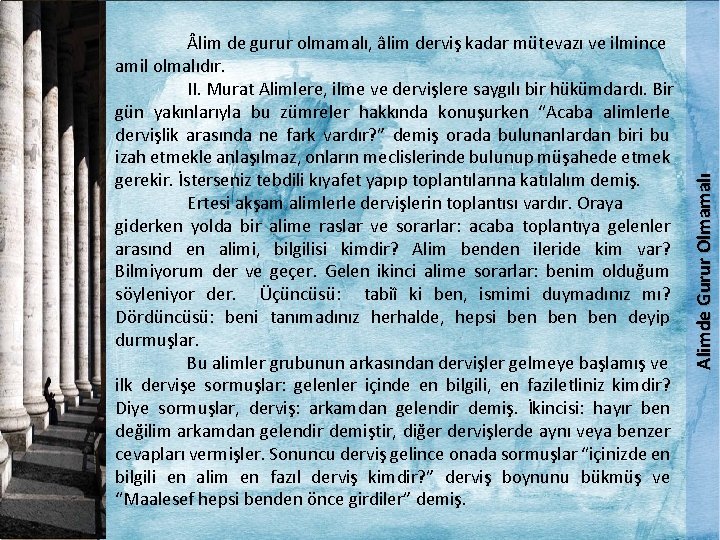 Âlim de gurur olmamalı, âlim derviş kadar mütevazı ve ilmince amil olmalıdır.

II. Murat Alimlere, ilme ve dervişlere saygılı bir hükümdardı. Bir gün yakınlarıyla bu zümreler hakkında konuşurken "Acaba alimlerle dervişlik arasında ne fark vardır?" demiş orada bulunanlardan biri bu izah etmekle anlaşılmaz, onların meclislerinde bulunup müşahede etmek gerekir. İsterseniz tebdili kıyafet yapıp toplantılarına katılalım demiş.

Ertesi akşam alimlerle dervişlerin toplantısı vardır. Oraya giderken yolda bir alime raslar ve sorarlar: acaba toplantıya gelenler arasınd en alimi, bilgilisi kimdir? Alim benden ileride kim var? Bilmiyorum der ve geçer. Gelen ikinci alime sorarlar: benim olduğum söyleniyor der. Üçüncüsü: tabiî ki ben, ismimi duymadınız mı? Dördüncüsü: beni tanımadınız herhalde, hepsi ben ben ben deyip durmuşlar.

Bu alimler grubunun arkasından dervişler gelmeye başlamış ve ilk dervişe sormuşlar: gelenler içinde en bilgili, en faziletliniz kimdir? Diye sormuşlar, derviş: arkamdan gelendir demiş. İkincisi: hayır ben değilim arkamdan gelendir demiştir, diğer dervişlerde aynı veya benzer cevapları vermişler. Sonuncu derviş gelince onada sormuşlar "içinizde en bilgili en alim en fazıl derviş kimdir?" derviş boynunu bükmüş ve "Maalesef hepsi benden önce girdiler" demiş.

Alimde Gurur Olmamalı